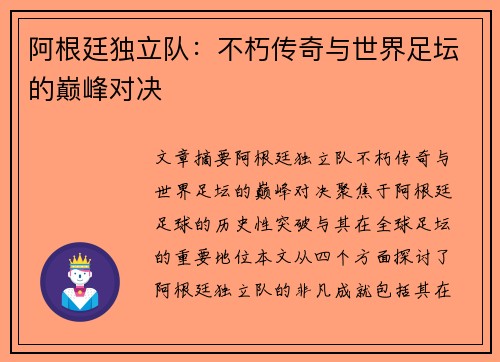 阿根廷独立队：不朽传奇与世界足坛的巅峰对决

文章摘要阿根廷独立队不朽传奇与世界足坛的巅峰对决聚焦于阿根廷足球的历史性突破与其在全球足坛的重要地位本文从四个方面探讨了阿根廷独立队的非凡成就包括其在